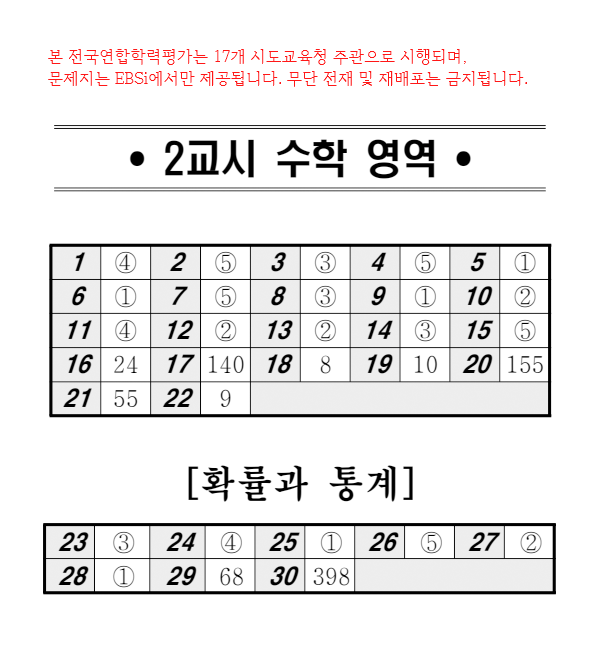 본 전국연합학력평가는 17개 시도교육청 주관으로 시행되며, 문제지는 EBSi에서만 제공됩니다. 무단 전재 및 재배포는 금지됩니다.

• 2교시 수학 영역 •

| 1 | ④ | 2 | ⑤ | 3 | ③ | 4 | ⑤ | 5 | ① |
|---|---|---|---|---|---|---|---|---|---|
| 6 | ① | 7 | ⑤ | 8 | ③ | 9 | ① | 10 | ② |
| 11 | ④ | 12 | ② | 13 | ② | 14 | ③ | 15 | ⑤ |
| 16 | 24 | 17 | 140 | 18 | 8 | 19 | 10 | 20 | 155 |
| 21 | 55 | 22 | 9 | | | | | | |

[확률과 통계]

| 23 | ③ | 24 | ④ | 25 | ① | 26 | ⑤ | 27 | ② |
|---|---|---|---|---|---|---|---|---|---|
| 28 | ① | 29 | 68 | 30 | 398 | | | | |